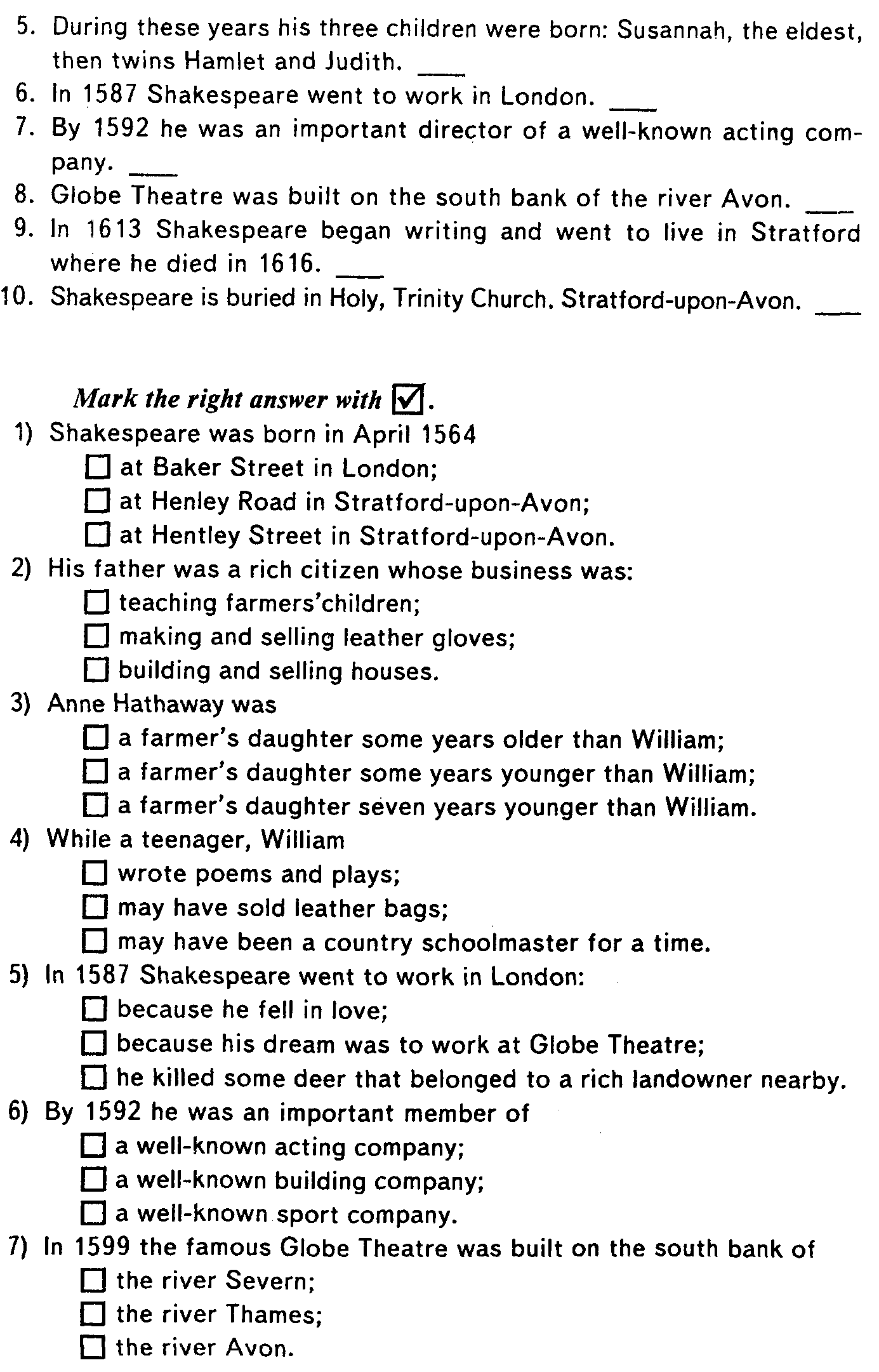 5. During these years his three children were born: Susannah, the eldest, then twins Hamlet and Judith. ____
6. In 1587 Shakespeare went to work in London. ____
7. By 1592 he was an important director of a well-known acting company. ____
8. Globe Theatre was built on the south bank of the river Avon. ____
9. In 1613 Shakespeare began writing and went to live in Stratford where he died in 1616. ____
10. Shakespeare is buried in Holy, Trinity Church. Stratford-upon-Avon. ____

Mark the right answer with ☑.
1) Shakespeare was born in April 1564
☐ at Baker Street in London;
☐ at Henley Road in Stratford-upon-Avon;
☐ at Hentley Street in Stratford-upon-Avon.
2) His father was a rich citizen whose business was:
☐ teaching farmers'children;
☐ making and selling leather gloves;
☐ building and selling houses.
3) Anne Hathaway was
☐ a farmer's daughter some years older than William;
☐ a farmer's daughter some years younger than William;
☐ a farmer's daughter seven years younger than William.
4) While a teenager, William
☐ wrote poems and plays;
☐ may have sold leather bags;
☐ may have been a country schoolmaster for a time.
5) In 1587 Shakespeare went to work in London:
☐ because he fell in love;
☐ because his dream was to work at Globe Theatre;
☐ he killed some deer that belonged to a rich landowner nearby.
6) By 1592 he was an important member of
☐ a well-known acting company;
☐ a well-known building company;
☐ a well-known sport company.
7) In 1599 the famous Globe Theatre was built on the south bank of
☐ the river Severn;
☐ the river Thames;
☐ the river Avon.